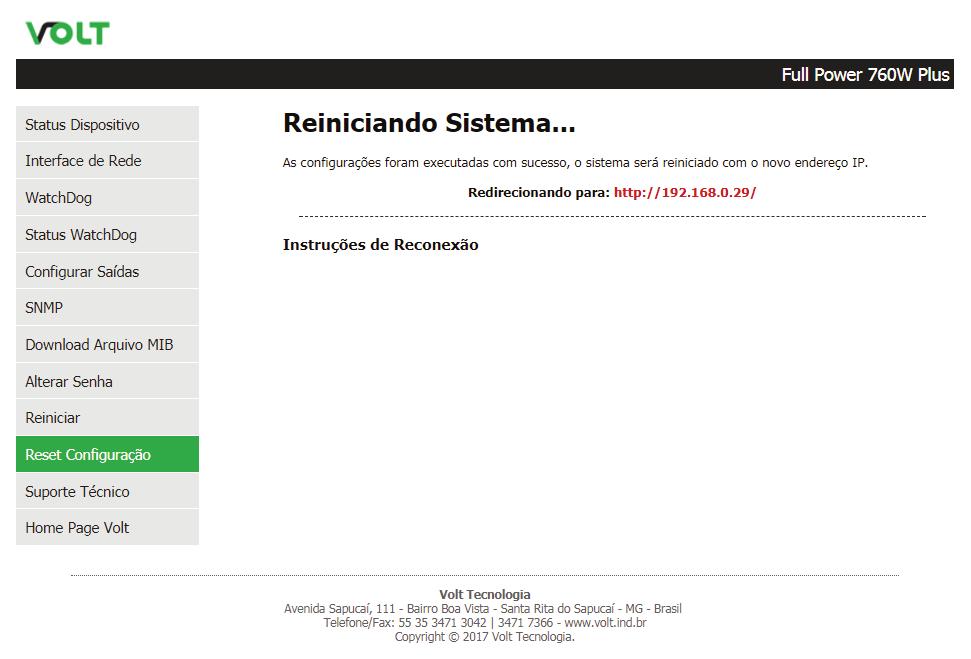 VOLT

Full Power 760W Plus

Status Dispositivo
Interface de Rede
WatchDog
Status WatchDog
Configurar Saídas
SNMP
Download Arquivo MIB
Alterar Senha
Reiniciar
Reset Configuração
Suporte Técnico
Home Page Volt

Reiniciando Sistema...

As configurações foram executadas com sucesso, o sistema será reiniciado com o novo endereço IP.

Redirecionando para: http://192.168.0.29/

Instruções de Reconexão

Volt Tecnologia
Avenida Sapucaí, 111 - Bairro Boa Vista - Santa Rita do Sapucaí - MG - Brasil
Telefone/Fax: 55 35 3471 3042 | 3471 7366 - www.volt.ind.br
Copyright © 2017 Volt Tecnologia.